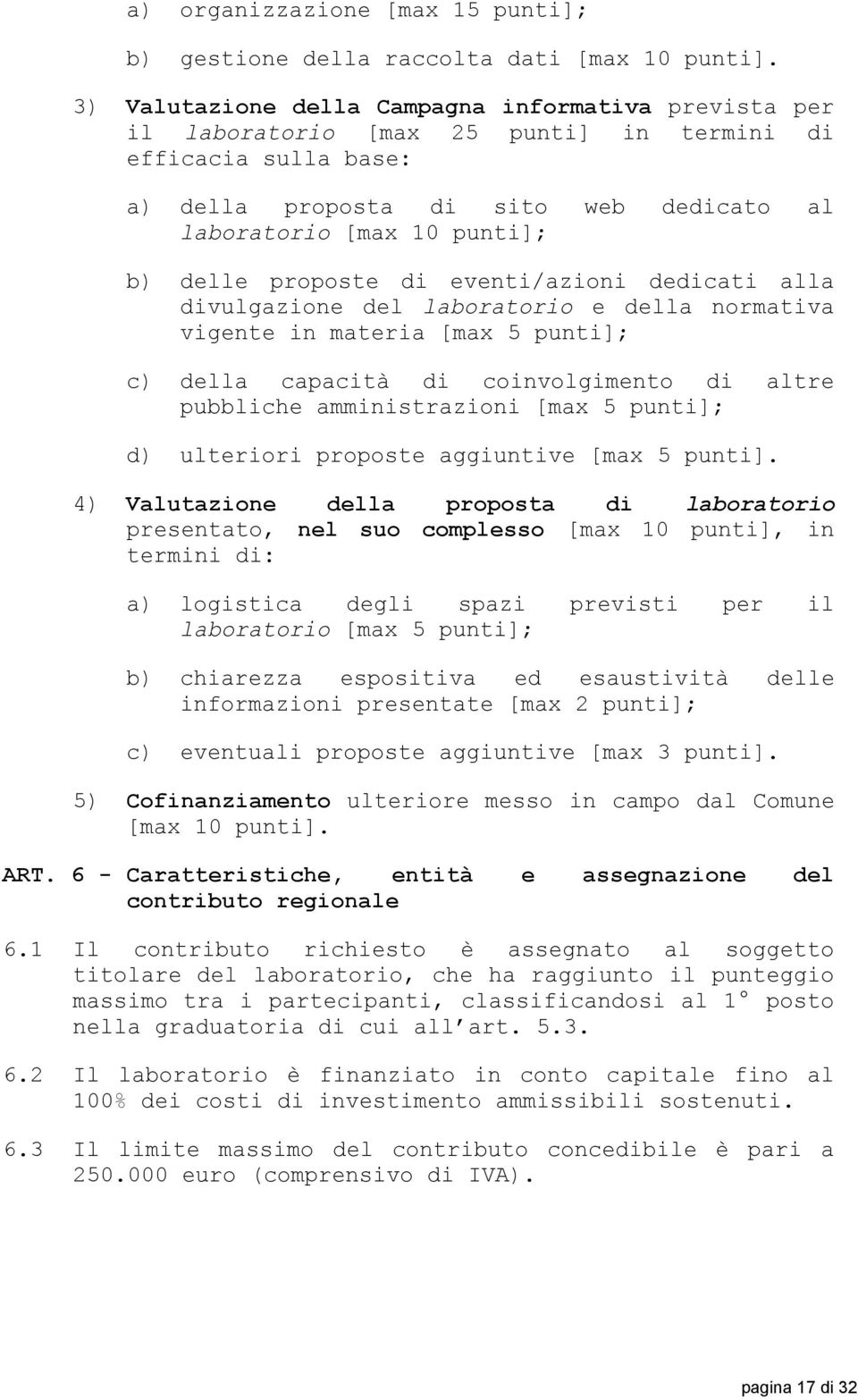 a) organizzazione [max 15 punti];

b) gestione della raccolta dati [max 10 punti].

3) Valutazione della Campagna informativa prevista per il laboratorio [max 25 punti] in termini di efficacia sulla base:

a) della proposta di sito web dedicato al laboratorio [max 10 punti];

b) delle proposte di eventi/azioni dedicati alla divulgazione del laboratorio e della normativa vigente in materia [max 5 punti];

c) della capacità di coinvolgimento di altre pubbliche amministrazioni [max 5 punti];

d) ulteriori proposte aggiuntive [max 5 punti].

4) Valutazione della proposta di laboratorio presentato, nel suo complesso [max 10 punti], in termini di:

a) logistica degli spazi previsti per il laboratorio [max 5 punti];

b) chiarezza espositiva ed esaustività delle informazioni presentate [max 2 punti];

c) eventuali proposte aggiuntive [max 3 punti].

5) Cofinanziamento ulteriore messo in campo dal Comune [max 10 punti].

ART. 6 - Caratteristiche, entità e assegnazione del contributo regionale

6.1 Il contributo richiesto è assegnato al soggetto titolare del laboratorio, che ha raggiunto il punteggio massimo tra i partecipanti, classificandosi al 1° posto nella graduatoria di cui all'art. 5.3.

6.2 Il laboratorio è finanziato in conto capitale fino al 100% dei costi di investimento ammissibili sostenuti.

6.3 Il limite massimo del contributo concedibile è pari a 250.000 euro (comprensivo di IVA).

pagina 17 di 32